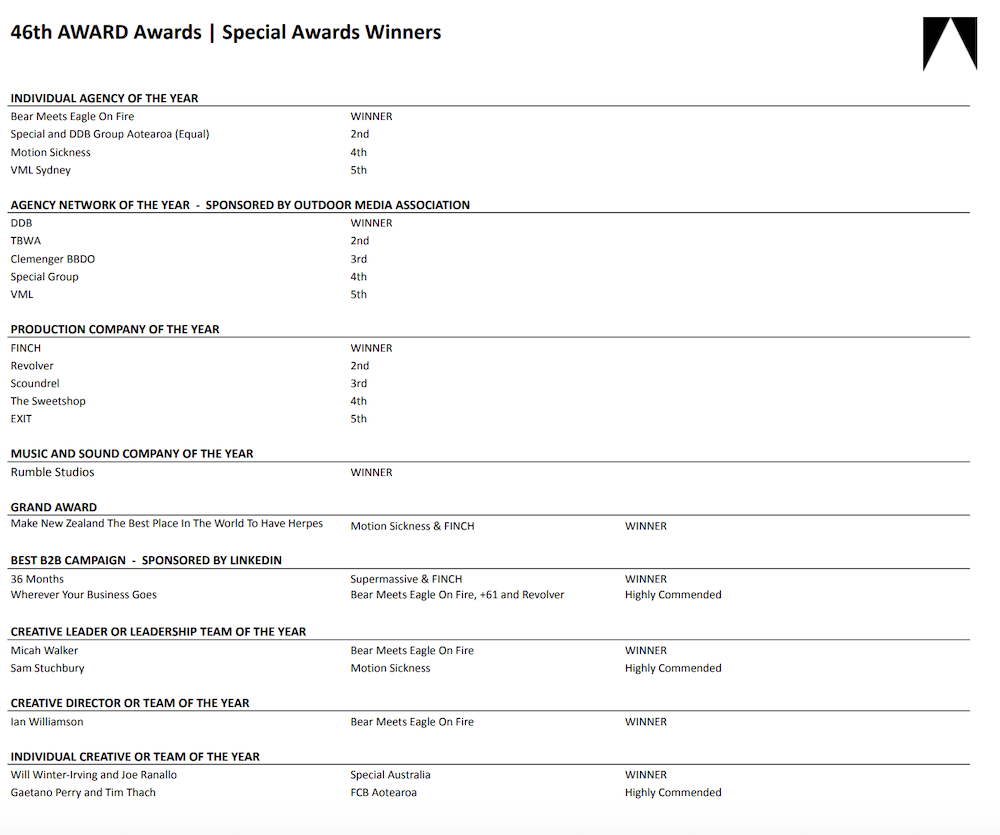 46th AWARD Awards | Special Awards Winners

INDIVIDUAL AGENCY OF THE YEAR

| | |
|---|---|
| Bear Meets Eagle On Fire | WINNER |
| Special and DDB Group Aotearoa (Equal) | 2nd |
| Motion Sickness | 4th |
| VML Sydney | 5th |

AGENCY NETWORK OF THE YEAR - SPONSORED BY OUTDOOR MEDIA ASSOCIATION

| | |
|---|---|
| DDB | WINNER |
| TBWA | 2nd |
| Clemenger BBDO | 3rd |
| Special Group | 4th |
| VML | 5th |

PRODUCTION COMPANY OF THE YEAR

| | |
|---|---|
| FINCH | WINNER |
| Revolver | 2nd |
| Scoundrel | 3rd |
| The Sweetshop | 4th |
| EXIT | 5th |

MUSIC AND SOUND COMPANY OF THE YEAR

| | |
|---|---|
| Rumble Studios | WINNER |

GRAND AWARD

| | | |
|---|---|---|
| Make New Zealand The Best Place In The World To Have Herpes | Motion Sickness & FINCH | WINNER |

BEST B2B CAMPAIGN - SPONSORED BY LINKEDIN

| | | |
|---|---|---|
| 36 Months | Supermassive & FINCH | WINNER |
| Wherever Your Business Goes | Bear Meets Eagle On Fire, +61 and Revolver | Highly Commended |

CREATIVE LEADER OR LEADERSHIP TEAM OF THE YEAR

| | | |
|---|---|---|
| Micah Walker | Bear Meets Eagle On Fire | WINNER |
| Sam Stuchbury | Motion Sickness | Highly Commended |

CREATIVE DIRECTOR OR TEAM OF THE YEAR

| | | |
|---|---|---|
| Ian Williamson | Bear Meets Eagle On Fire | WINNER |

INDIVIDUAL CREATIVE OR TEAM OF THE YEAR

| | | |
|---|---|---|
| Will Winter-Irving and Joe Ranallo | Special Australia | WINNER |
| Gaetano Perry and Tim Thach | FCB Aotearoa | Highly Commended |